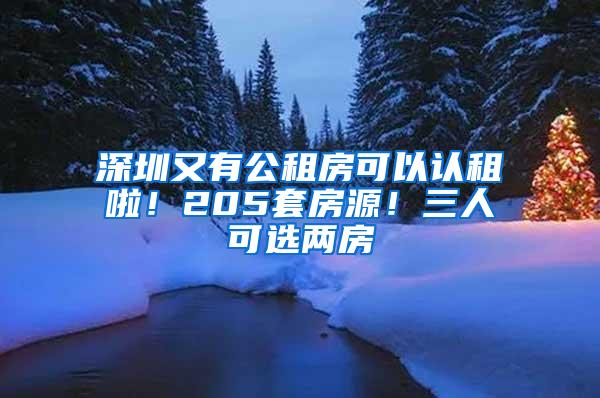 深圳又有公租房可以认租啦！205套房源！三人可选两房